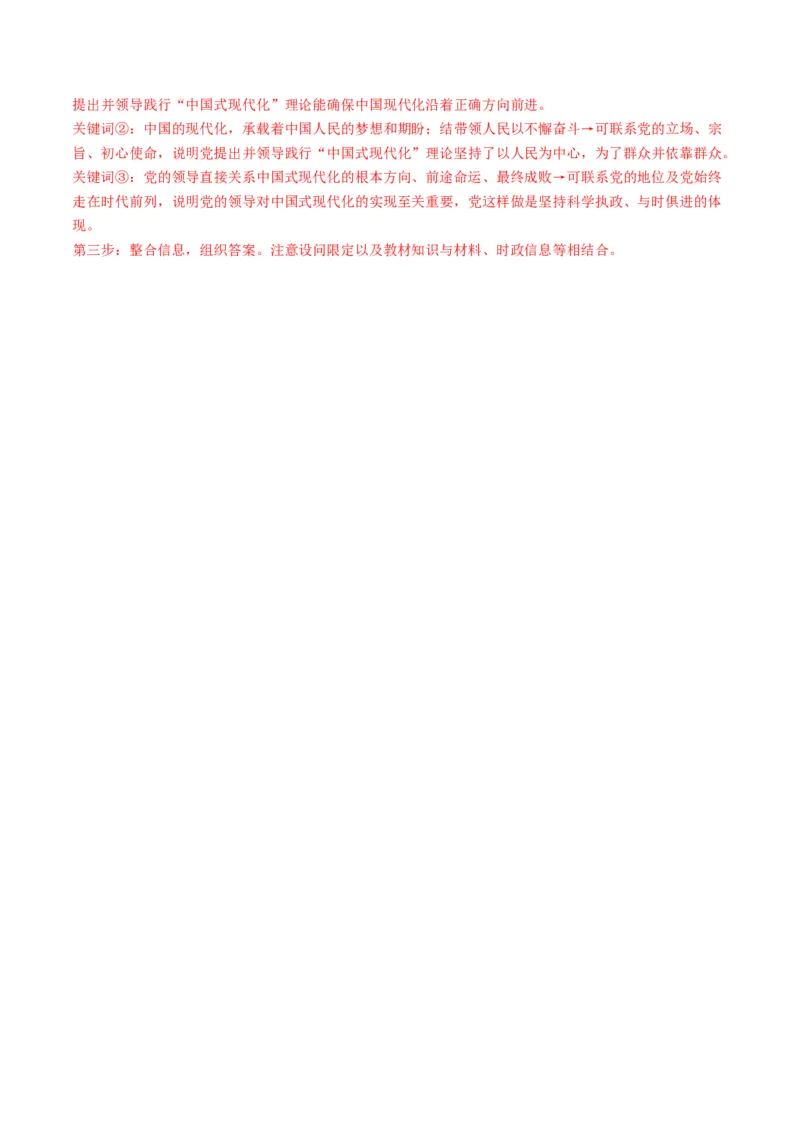 提出并领导践行“中国式现代化”理论能确保中国现代化沿着正确方向前进。
关键词②：中国的现代化，承载着中国人民的梦想和期盼；结带领人民以不懈奋斗→可联系党的立场、宗旨、初心使命，说明党提出并领导践行“中国式现代化”理论坚持了以人民为中心，为了群众并依靠群众。
关键词③：党的领导直接关系中国式现代化的根本方向、前途命运、最终成败→可联系党的地位及党始终走在时代前列，说明党的领导对中国式现代化的实现至关重要，党这样做是坚持科学执政、与时俱进的体现。
第三步：整合信息，组织答案。注意设问限定以及教材知识与材料、时政信息等相结合。